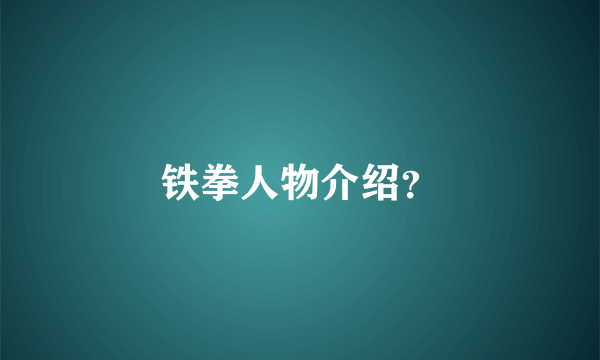 铁拳人物介绍?